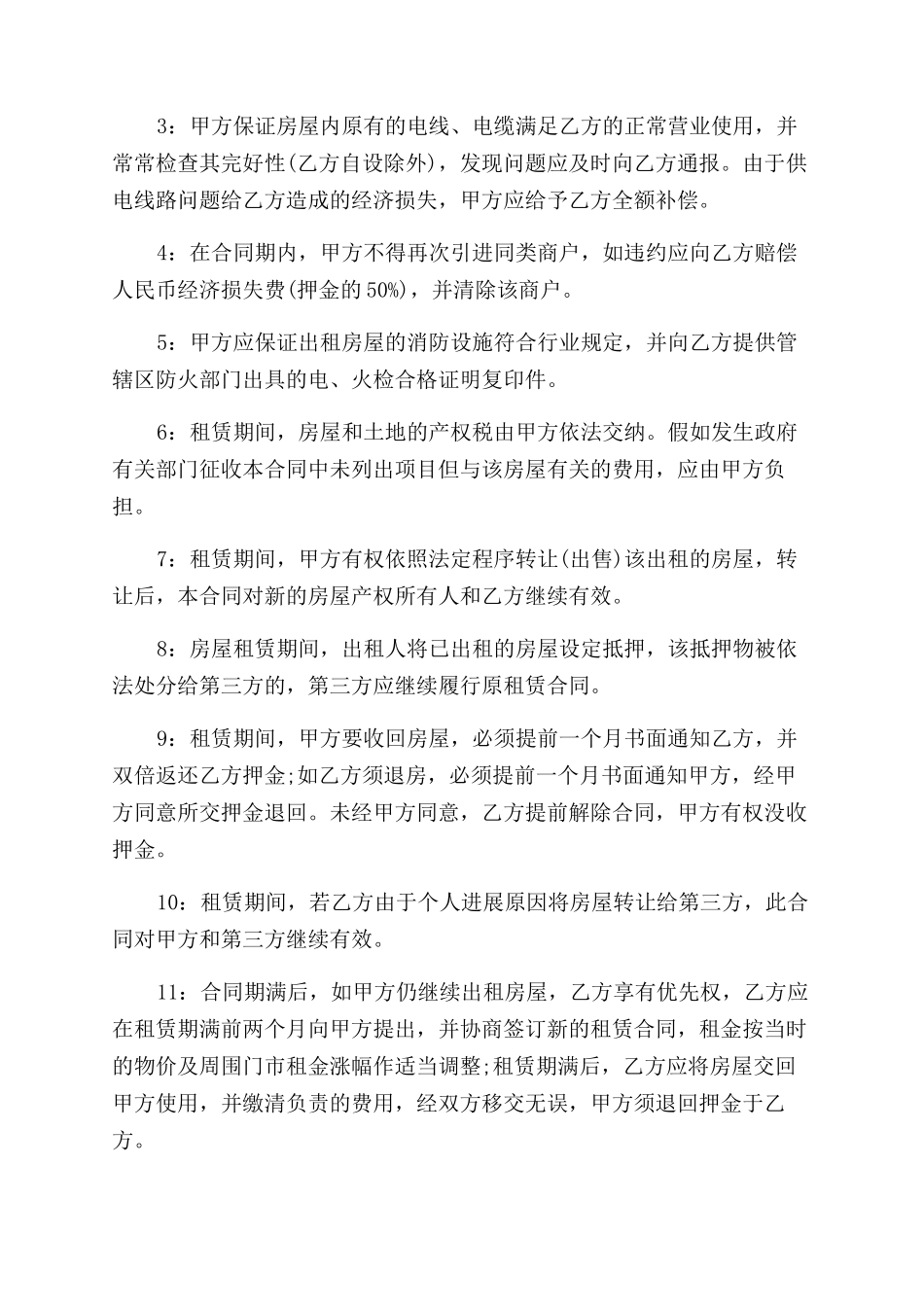 3：甲方保证房屋内原有的电线、电缆满足乙方的正常营业使用，并常常检查其完好性(乙方自设除外)，发现问题应及时向乙方通报。由于供电线路问题给乙方造成的经济损失，甲方应给予乙方全额补偿。

4：在合同期内，甲方不得再次引进同类商户，如违约应向乙方赔偿人民币经济损失费(押金的50%)，并清除该商户。

5：甲方应保证出租房屋的消防设施符合行业规定，并向乙方提供管辖区防火部门出具的电、火检合格证明复印件。

6：租赁期间，房屋和土地的产权税由甲方依法交纳。假如发生政府有关部门征收本合同中未列出项目但与该房屋有关的费用，应由甲方负担。

7：租赁期间，甲方有权依照法定程序转让(出售)该出租的房屋，转让后，本合同对新的房屋产权所有人和乙方继续有效。

8：房屋租赁期间，出租人将已出租的房屋设定抵押，该抵押物被依法处分给第三方的，第三方应继续履行原租赁合同。

9：租赁期间，甲方要收回房屋，必须提前一个月书面通知乙方，并双倍返还乙方押金;如乙方须退房，必须提前一个月书面通知甲方，经甲方同意所交押金退回。未经甲方同意，乙方提前解除合同，甲方有权没收押金。

10：租赁期间，若乙方由于个人进展原因将房屋转让给第三方，此合同对甲方和第三方继续有效。

11：合同期满后，如甲方仍继续出租房屋，乙方享有优先权，乙方应在租赁期满前两个月向甲方提出，并协商签订新的租赁合同，租金按当时的物价及周围门市租金涨幅作适当调整;租赁期满后，乙方应将房屋交回甲方使用，并缴清负责的费用，经双方移交无误，甲方须退回押金于乙方。